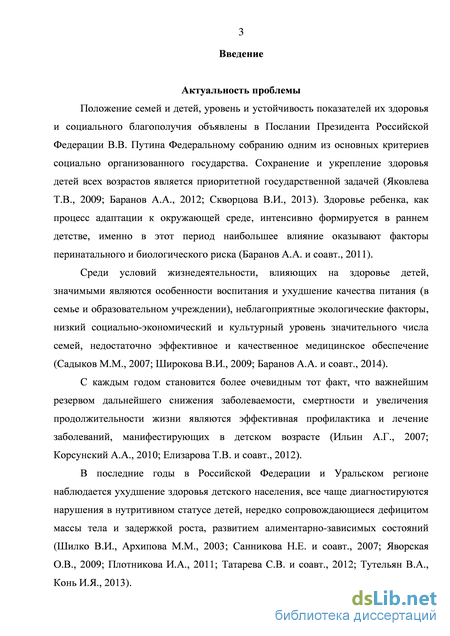 3

Введение

Актуальность проблемы

Положение семей и детей, уровень и устойчивость показателей их здоровья и социального благополучия объявлены в Послании Президента Российской Федерации В.В. Путина Федеральному собранию одним из основных критериев социально организованного государства. Сохранение и укрепление здоровья детей всех возрастов является приоритетной государственной задачей (Яковлева Т.В., 2009; Баранов А.А., 2012; Скворцова В.И., 2013). Здоровье ребенка, как процесс адаптации к окружающей среде, интенсивно формируется в раннем детстве, именно в этот период наибольшее влияние оказывают факторы перинатального и биологического риска (Баранов А.А. и соавт., 2011).

Среди условий жизнедеятельности, влияющих на здоровье детей, значимыми являются особенности воспитания и ухудшение качества питания (в семье и образовательном учреждении), неблагоприятные экологические факторы, низкий социально-экономический и культурный уровень значительного числа семей, недостаточно эффективное и качественное медицинское обеспечение (Садыков М.М., 2007; Широкова В.И., 2009; Баранов А.А. и соавт., 2014).

С каждым годом становится более очевидным тот факт, что важнейшим резервом дальнейшего снижения заболеваемости, смертности и увеличения продолжительности жизни являются эффективная профилактика и лечение заболеваний, манифестирующих в детском возрасте (Ильин А.Г., 2007; Корсунский А.А., 2010; Елизарова Т.В. и соавт., 2012).

В последние годы в Российской Федерации и Уральском регионе наблюдается ухудшение здоровья детского населения, все чаще диагностируются нарушения в нутритивном статусе детей, нередко сопровождающиеся дефицитом массы тела и задержкой роста, развитием алиментарно-зависимых состояний (Шилко В.И., Архипова М.М., 2003; Санникова Н.Е. и соавт., 2007; Яворская О.В., 2009; Плотникова И.А., 2011; Татарева С.В. и соавт., 2012; Тутельян В.А., Конь И.Я., 2013).

dsLib.net
библиотека диссертаций